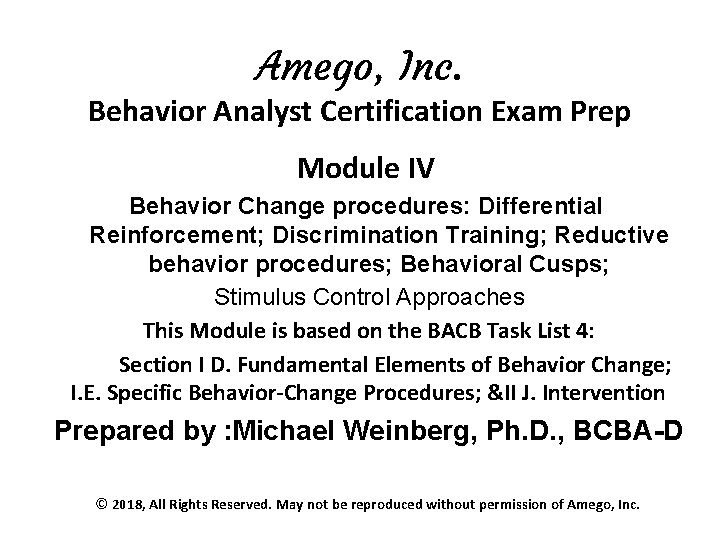 Amego, Inc.

Behavior Analyst Certification Exam Prep

Module IV

Behavior Change procedures: Differential Reinforcement; Discrimination Training; Reductive behavior procedures; Behavioral Cusps;

Stimulus Control Approaches

This Module is based on the BACB Task List 4:

Section I D. Fundamental Elements of Behavior Change;
I.E. Specific Behavior-Change Procedures; &II J. Intervention

Prepared by :Michael Weinberg, Ph.D., BCBA-D

© 2018, All Rights Reserved. May not be reproduced without permission of Amego, Inc.